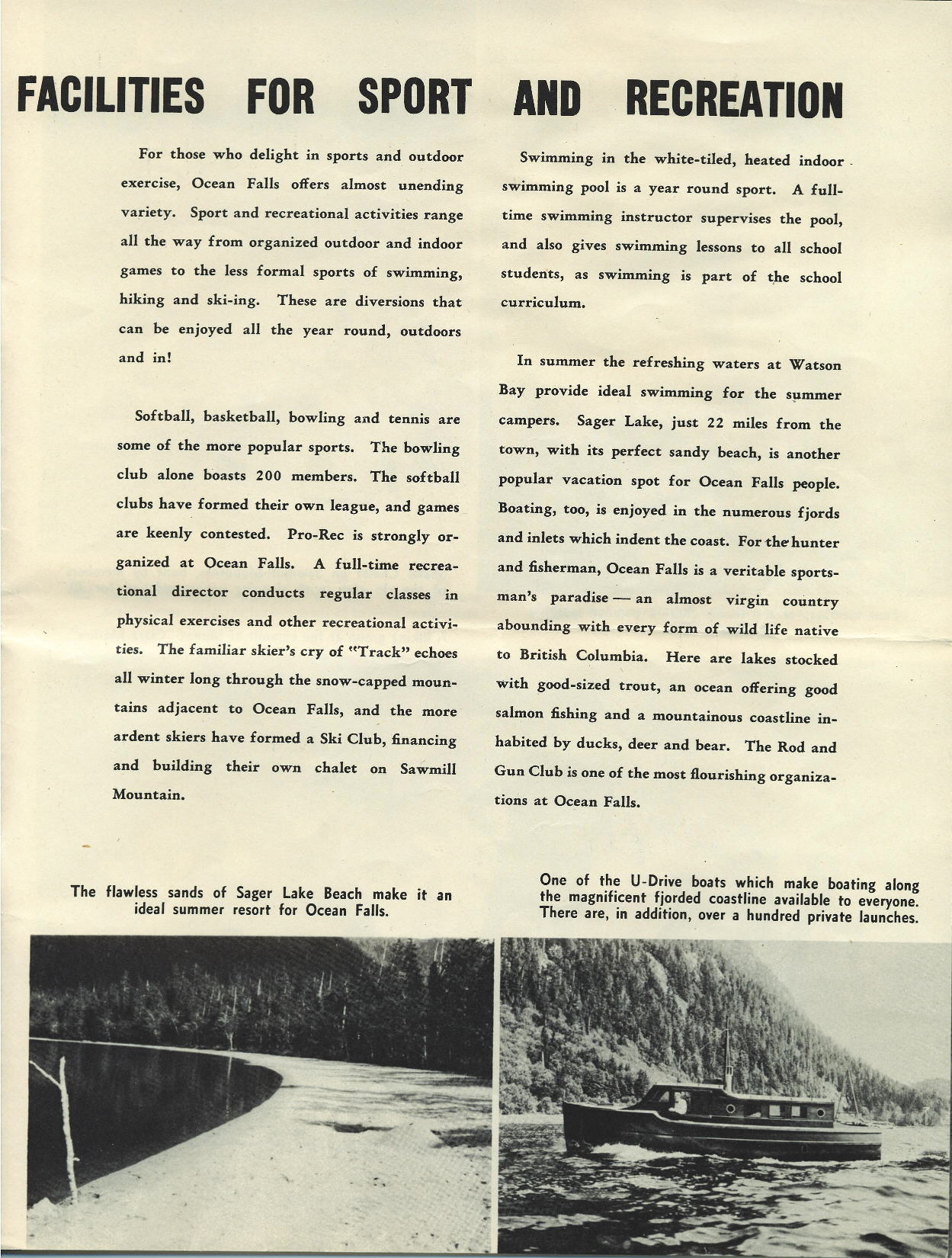 FACILITIES FOR SPORT AND RECREATION

For those who delight in sports and outdoor exercise, Ocean Falls offers almost unending variety. Sport and recreational activities range all the way from organized outdoor and indoor games to the less formal sports of swimming, hiking and ski-ing. These are diversions that can be enjoyed all the year round, outdoors and in!

Softball, basketball, bowling and tennis are some of the more popular sports. The bowling club alone boasts 200 members. The softball clubs have formed their own league, and games are keenly contested. Pro-Rec is strongly organized at Ocean Falls. A full-time recreational director conducts regular classes in physical exercises and other recreational activities. The familiar skier's cry of "Track" echoes all winter long through the snow-capped mountains adjacent to Ocean Falls, and the more ardent skiers have formed a Ski Club, financing and building their own chalet on Sawmill Mountain.

Swimming in the white-tiled, heated indoor swimming pool is a year round sport. A full-time swimming instructor supervises the pool, and also gives swimming lessons to all school students, as swimming is part of the school curriculum.

In summer the refreshing waters at Watson Bay provide ideal swimming for the summer campers. Sager Lake, just 22 miles from the town, with its perfect sandy beach, is another popular vacation spot for Ocean Falls people. Boating, too, is enjoyed in the numerous fjords and inlets which indent the coast. For the hunter and fisherman, Ocean Falls is a veritable sportsman's paradise — an almost virgin country abounding with every form of wild life native to British Columbia. Here are lakes stocked with good-sized trout, an ocean offering good salmon fishing and a mountainous coastline inhabited by ducks, deer and bear. The Rod and Gun Club is one of the most flourishing organizations at Ocean Falls.

The flawless sands of Sager Lake Beach make it an ideal summer resort for Ocean Falls.

One of the U-Drive boats which make boating along the magnificent fjorded coastline available to everyone. There are, in addition, over a hundred private launches.